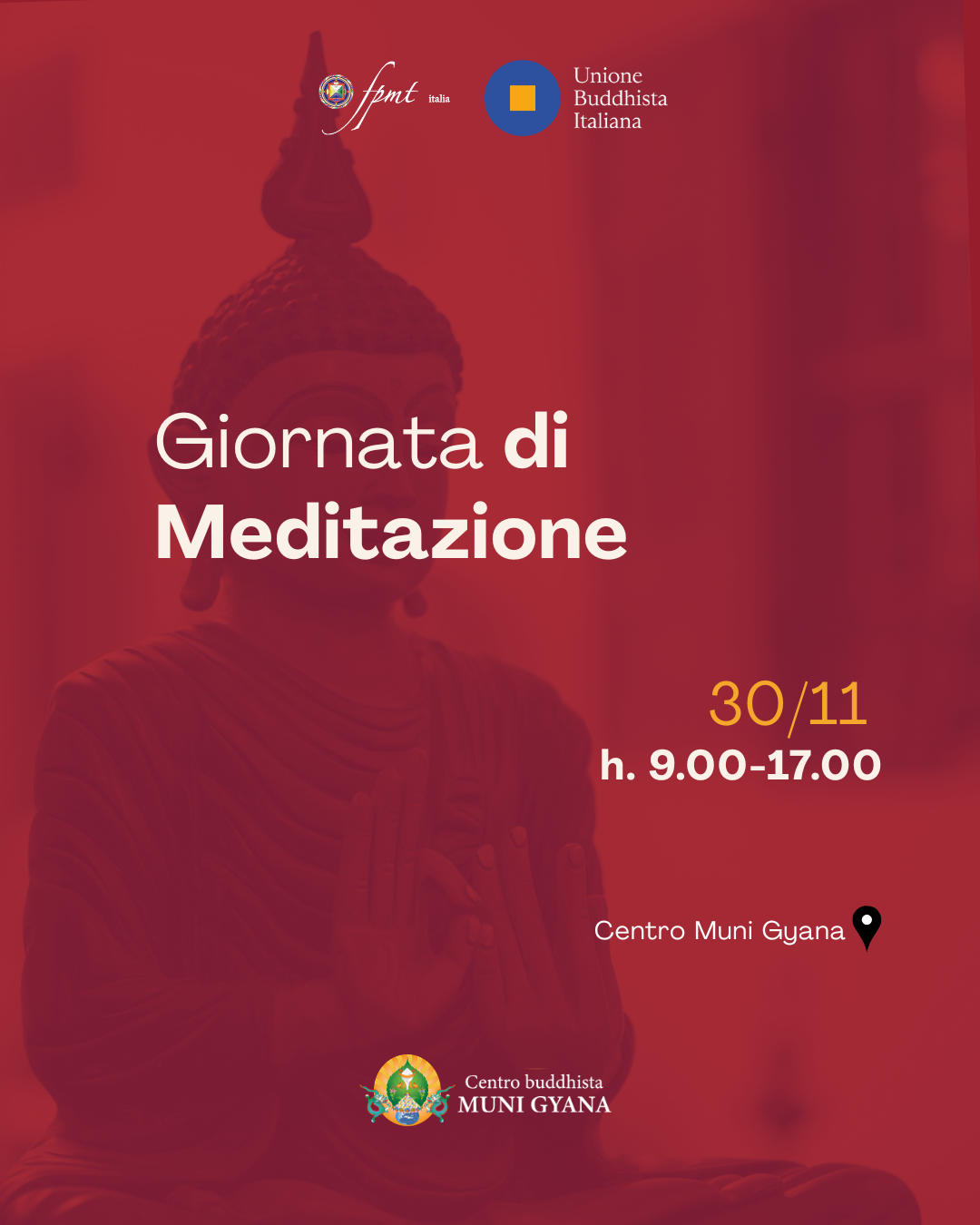 fpmt italia

Unione
Buddhista
Italiana

Giornata di
Meditazione

30/11
h. 9.00-17.00

Centro Muni Gyana

Centro buddhista
MUNI GYANA